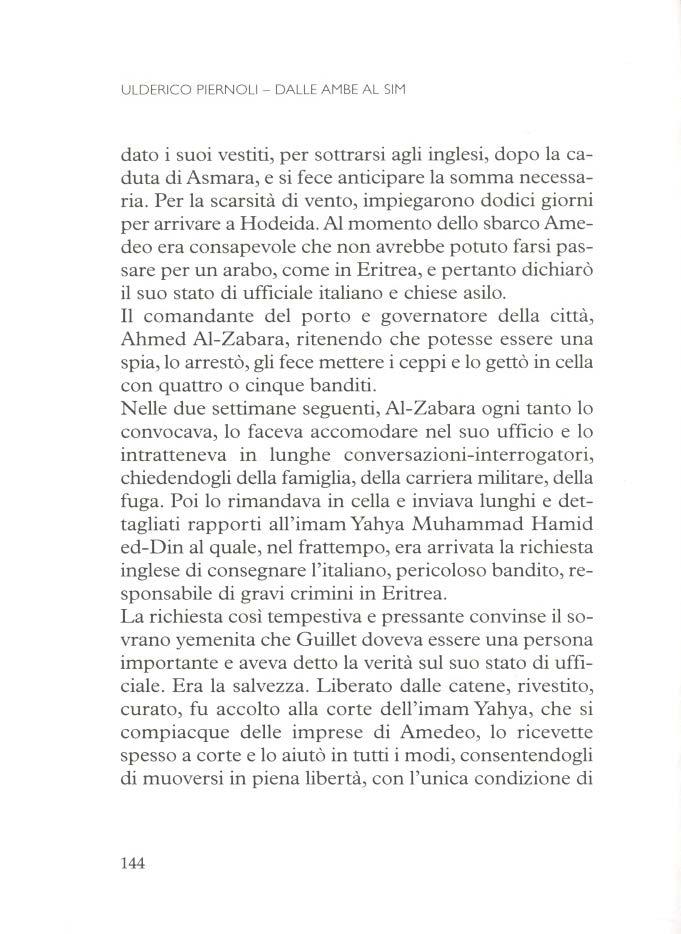 ULDERICO PIERNOLI – DALLE AMBE AL SIM

dato i suoi vestiti, per sottrarsi agli inglesi, dopo la caduta di Asmara, e si fece anticipare la somma necessaria. Per la scarsità di vento, impiegarono dodici giorni per arrivare a Hodeida. Al momento dello sbarco Amedeo era consapevole che non avrebbe potuto farsi passare per un arabo, come in Eritrea, e pertanto dichiarò il suo stato di ufficiale italiano e chiese asilo.
Il comandante del porto e governatore della città, Ahmed Al-Zabara, ritenendo che potesse essere una spia, lo arrestò, gli fece mettere i ceppi e lo gettò in cella con quattro o cinque banditi.
Nelle due settimane seguenti, Al-Zabara ogni tanto lo convocava, lo faceva accomodare nel suo ufficio e lo intratteneva in lunghe conversazioni-interrogatori, chiedendogli della famiglia, della carriera militare, della fuga. Poi lo rimandava in cella e inviava lunghi e dettagliati rapporti all'imam Yahya Muhammad Hamid ed-Din al quale, nel frattempo, era arrivata la richiesta inglese di consegnare l'italiano, pericoloso bandito, responsabile di gravi crimini in Eritrea.
La richiesta così tempestiva e pressante convinse il sovrano yemenita che Guillet doveva essere una persona importante e aveva detto la verità sul suo stato di ufficiale. Era la salvezza. Liberato dalle catene, rivestito, curato, fu accolto alla corte dell'imam Yahya, che si compiacque delle imprese di Amedeo, lo ricevette spesso a corte e lo aiutò in tutti i modi, consentendogli di muoversi in piena libertà, con l'unica condizione di

144